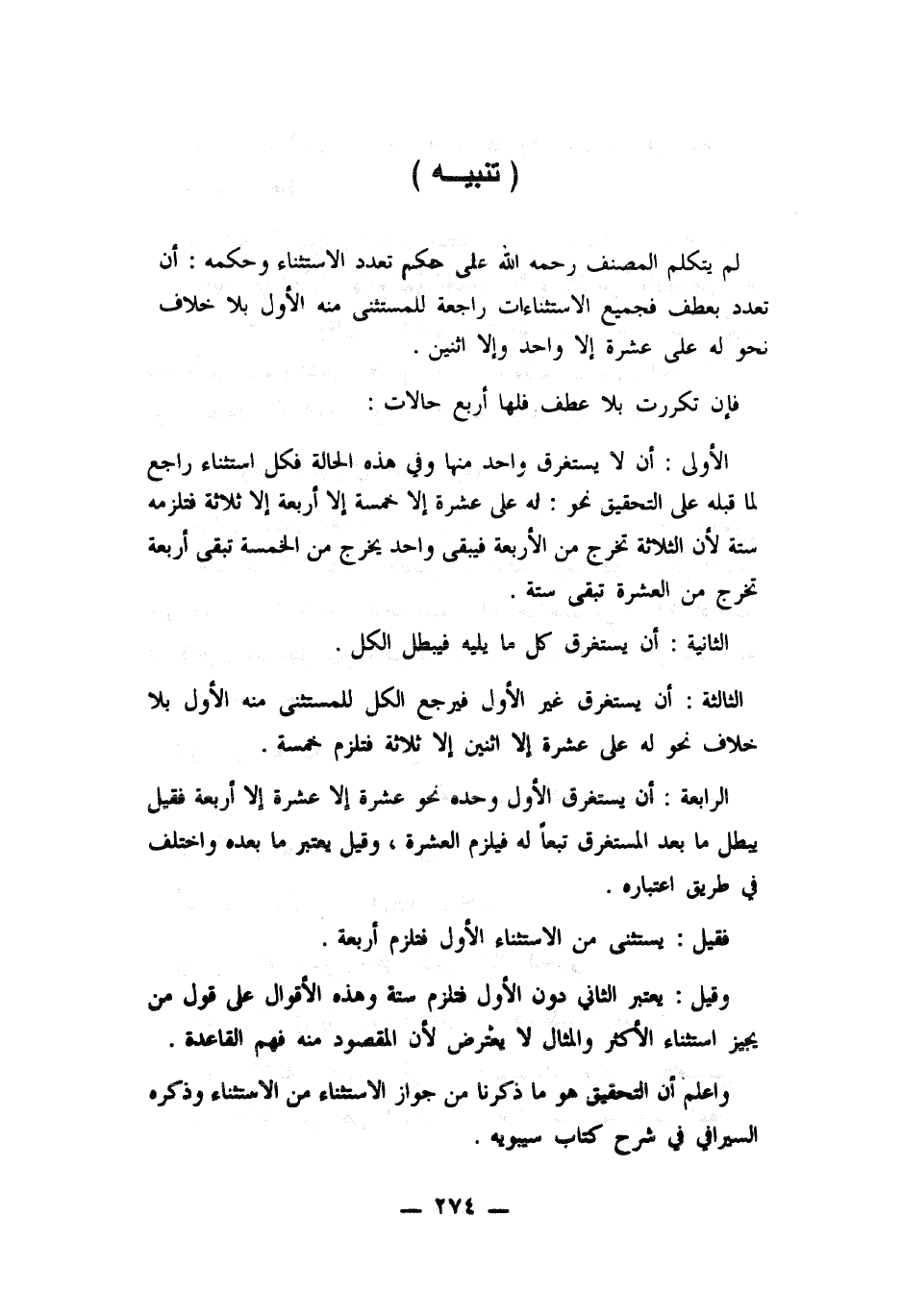 ( تنبيـــه )

لم يتكلم المصنف رحمه الله على حكم تعدد الاستثناء وحكمه : أن تعدد بعطف فجميع الاستثناءات راجعة للمستثنى منه الأول بلا خلاف نحو له على عشرة إلا واحد وإلا اثنين .

فإن تكررت بلا عطف فلها أربع حالات :

الأولى : أن لا يستغرق واحد منها وفي هذه الحالة فكل استثناء راجع لما قبله على التحقيق نحو : له على عشرة إلا خمسة إلا أربعة إلا ثلاثة فتلزمه ستة لأن الثلاثة تخرج من الأربعة فيبقى واحد يخرج من الخمسة تبقى أربعة تخرج من العشرة تبقى ستة .

الثانية : أن يستغرق كل ما يليه فيبطل الكل .

الثالثة : أن يستغرق غير الأول فيرجع الكل للمستثنى منه الأول بلا خلاف نحو له على عشرة إلا اثنين إلا ثلاثة فتلزم خمسة .

الرابعة : أن يستغرق الأول وحده نحو عشرة إلا عشرة إلا أربعة فقيل يبطل ما بعد المستغرق تبعاً له فيلزم العشرة ، وقيل يعتبر ما بعده واختلف في طريق اعتباره .

فقيل : يستثنى من الاستثناء الأول فتلزم أربعة .

وقيل : يعتبر الثاني دون الأول فتلزم ستة وهذه الأقوال على قول من يجيز استثناء الأكثر والمثال لا يعترض لأن المقصود منه فهم القاعدة .

واعلم أن التحقيق هو ما ذكرنا من جواز الاستثناء من الاستثناء وذكره السيرافي في شرح كتاب سيبويه .

— ٢٧٤ —